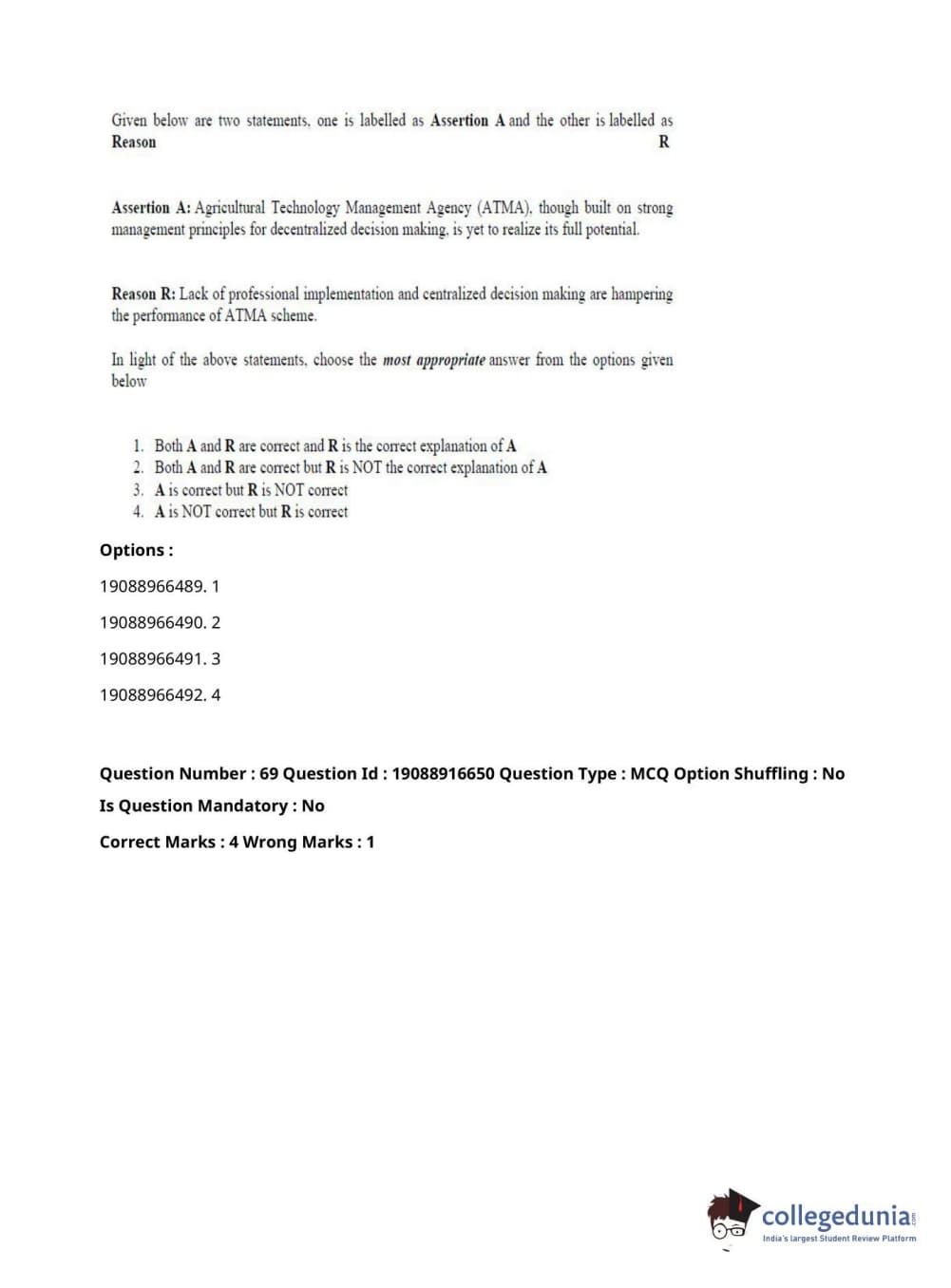 Given below are two statements, one is labelled as Assertion A and the other is labelled as Reason R

Assertion A: Agricultural Technology Management Agency (ATMA), though built on strong management principles for decentralized decision making, is yet to realize its full potential.

Reason R: Lack of professional implementation and centralized decision making are hampering the performance of ATMA scheme.

In light of the above statements, choose the most appropriate answer from the options given below

1. Both A and R are correct and R is the correct explanation of A
2. Both A and R are correct but R is NOT the correct explanation of A
3. A is correct but R is NOT correct
4. A is NOT correct but R is correct

Options :

19088966489. 1

19088966490. 2

19088966491. 3

19088966492. 4

Question Number : 69 Question Id : 19088916650 Question Type : MCQ Option Shuffling : No

Is Question Mandatory : No

Correct Marks : 4 Wrong Marks : 1

collegedunia.com
India's largest Student Review Platform